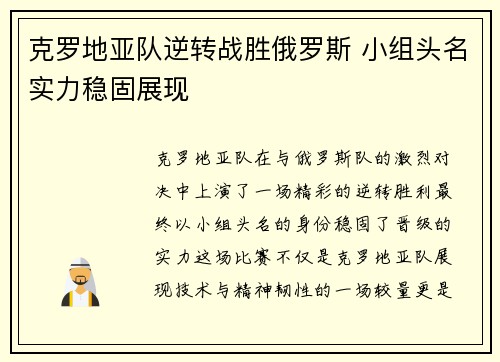 克罗地亚队逆转战胜俄罗斯 小组头名实力稳固展现

克罗地亚队在与俄罗斯队的激烈对决中上演了一场精彩的逆转胜利最终以小组头名的身份稳固了晋级的实力这场比赛不仅是克罗地亚队展现技术与精神韧性的一场较量更是